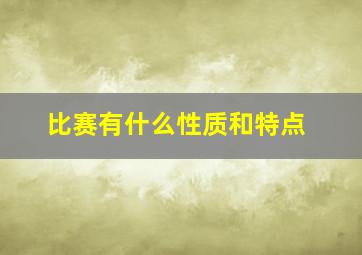 比赛有什么性质和特点